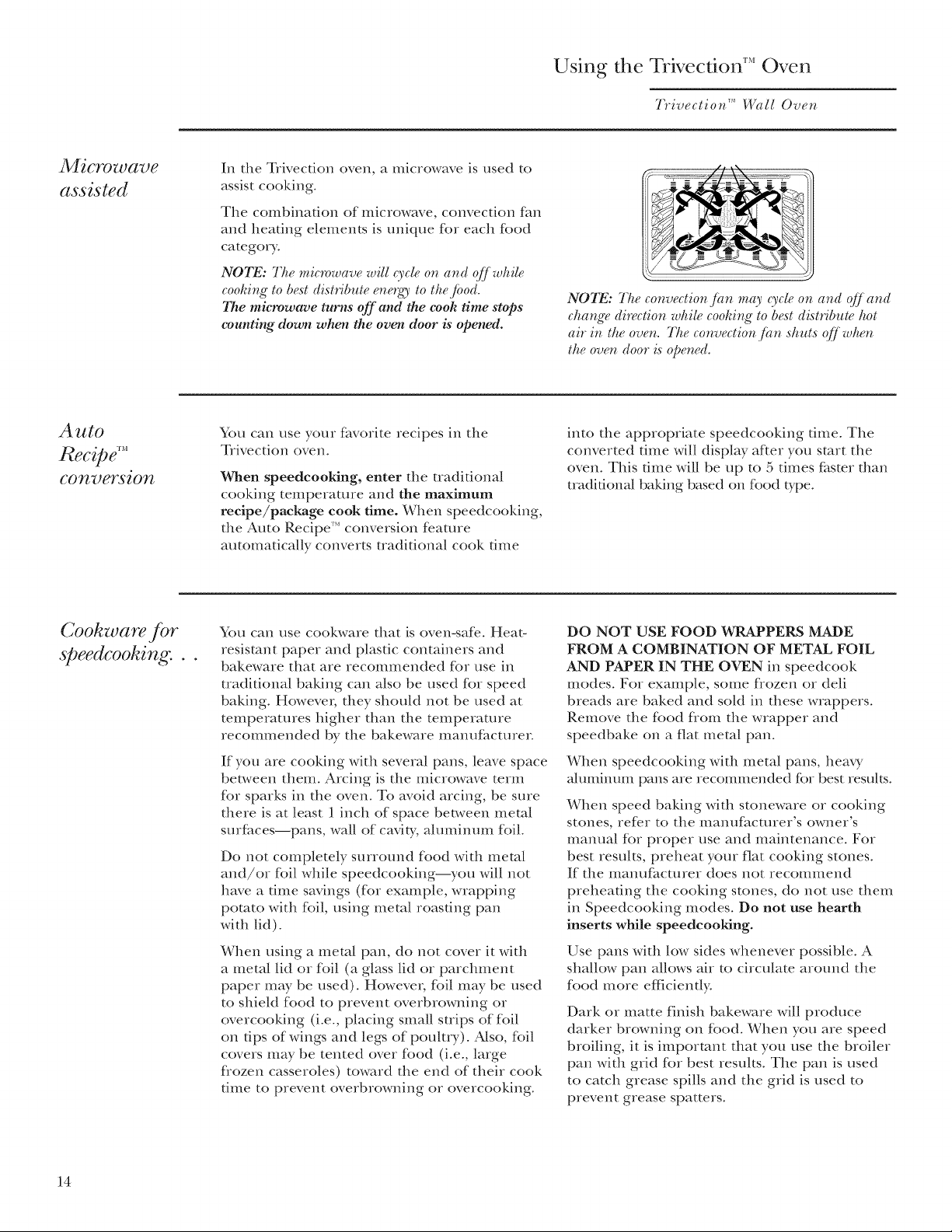 Using the Trivection™ Oven

Trivection™ Wall Oven

Microwave assisted

In the Trivection oven, a microwave is used to assist cooking.

The combination of microwave, convection fan and heating elements is unique for each food category.

NOTE: The microwave will cycle on and off while cooking to best distribute energy to the food. The microwave turns off and the cook time stops counting down when the oven door is opened.

NOTE: The convection fan may cycle on and off and change direction while cooking to best distribute hot air in the oven. The convection fan shuts off when the oven door is opened.

Auto Recipe™ conversion

You can use your favorite recipes in the Trivection oven.

When speedcooking, enter the traditional cooking temperature and the maximum recipe/package cook time. When speedcooking, the Auto Recipe™ conversion feature automatically converts traditional cook time into the appropriate speedcooking time. The converted time will display after you start the oven. This time will be up to 5 times faster than traditional baking based on food type.

Cookware for speedcooking. . .

You can use cookware that is oven-safe. Heat-resistant paper and plastic containers and bakeware that are recommended for use in traditional baking can also be used for speed baking. However, they should not be used at temperatures higher than the temperature recommended by the bakeware manufacturer.

If you are cooking with several pans, leave space between them. Arcing is the microwave term for sparks in the oven. To avoid arcing, be sure there is at least 1 inch of space between metal surfaces—pans, wall of cavity, aluminum foil.

Do not completely surround food with metal and/or foil while speedcooking—you will not have a time savings (for example, wrapping potato with foil, using metal roasting pan with lid).

When using a metal pan, do not cover it with a metal lid or foil (a glass lid or parchment paper may be used). However, foil may be used to shield food to prevent overbrowning or overcooking (i.e., placing small strips of foil on tips of wings and legs of poultry). Also, foil covers may be tented over food (i.e., large frozen casseroles) toward the end of their cook time to prevent overbrowning or overcooking.

DO NOT USE FOOD WRAPPERS MADE FROM A COMBINATION OF METAL FOIL AND PAPER IN THE OVEN in speedcook modes. For example, some frozen or deli breads are baked and sold in these wrappers. Remove the food from the wrapper and speedbake on a flat metal pan.

When speedcooking with metal pans, heavy aluminum pans are recommended for best results.

When speed baking with stoneware or cooking stones, refer to the manufacturer's owner's manual for proper use and maintenance. For best results, preheat your flat cooking stones. If the manufacturer does not recommend preheating the cooking stones, do not use them in Speedcooking modes. Do not use hearth inserts while speedcooking.

Use pans with low sides whenever possible. A shallow pan allows air to circulate around the food more efficiently.

Dark or matte finish bakeware will produce darker browning on food. When you are speed broiling, it is important that you use the broiler pan with grid for best results. The pan is used to catch grease spills and the grid is used to prevent grease spatters.

14